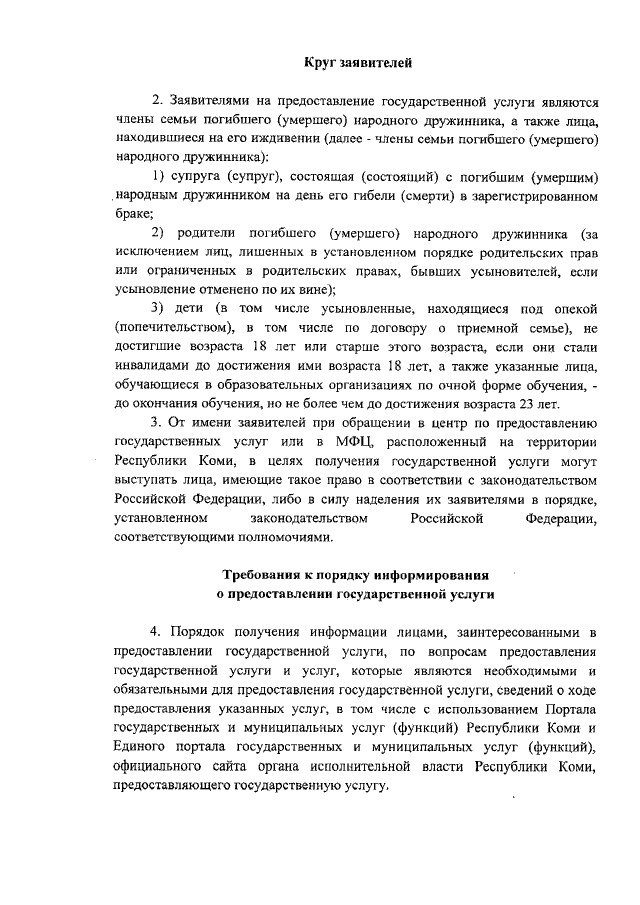 Круг заявителей

2. Заявителями на предоставление государственной услуги являются члены семьи погибшего (умершего) народного дружинника, а также лица, находившиеся на его иждивении (далее - члены семьи погибшего (умершего) народного дружинника):

1) супруга (супруг), состоящая (состоящий) с погибшим (умершим) народным дружинником на день его гибели (смерти) в зарегистрированном браке;

2) родители погибшего (умершего) народного дружинника (за исключением лиц, лишенных в установленном порядке родительских прав или ограниченных в родительских правах, бывших усыновителей, если усыновление отменено по их вине);

3) дети (в том числе усыновленные, находящиеся под опекой (попечительством), в том числе по договору о приемной семье), не достигшие возраста 18 лет или старше этого возраста, если они стали инвалидами до достижения ими возраста 18 лет, а также указанные лица, обучающиеся в образовательных организациях по очной форме обучения, - до окончания обучения, но не более чем до достижения возраста 23 лет.

3. От имени заявителей при обращении в центр по предоставлению государственных услуг или в МФЦ, расположенный на территории Республики Коми, в целях получения государственной услуги могут выступать лица, имеющие такое право в соответствии с законодательством Российской Федерации, либо в силу наделения их заявителями в порядке, установленном законодательством Российской Федерации, соответствующими полномочиями.

Требования к порядку информирования о предоставлении государственной услуги

4. Порядок получения информации лицами, заинтересованными в предоставлении государственной услуги, по вопросам предоставления государственной услуги и услуг, которые являются необходимыми и обязательными для предоставления государственной услуги, сведений о ходе предоставления указанных услуг, в том числе с использованием Портала государственных и муниципальных услуг (функций) Республики Коми и Единого портала государственных и муниципальных услуг (функций), официального сайта органа исполнительной власти Республики Коми, предоставляющего государственную услугу.